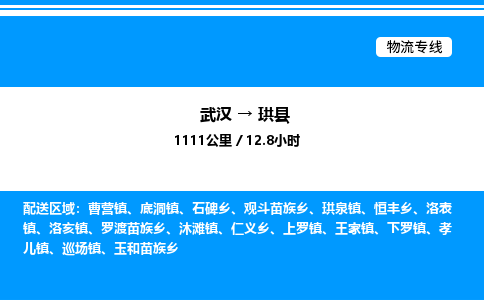 物流专线

武汉 → 珙县

1111公里 / 12.8小时

配送区域：曹营镇、底洞镇、石碑乡、观斗苗族乡、珙泉镇、恒丰乡、洛表镇、洛亥镇、罗渡苗族乡、沐滩镇、仁义乡、上罗镇、王家镇、下罗镇、孝儿镇、巡场镇、玉和苗族乡